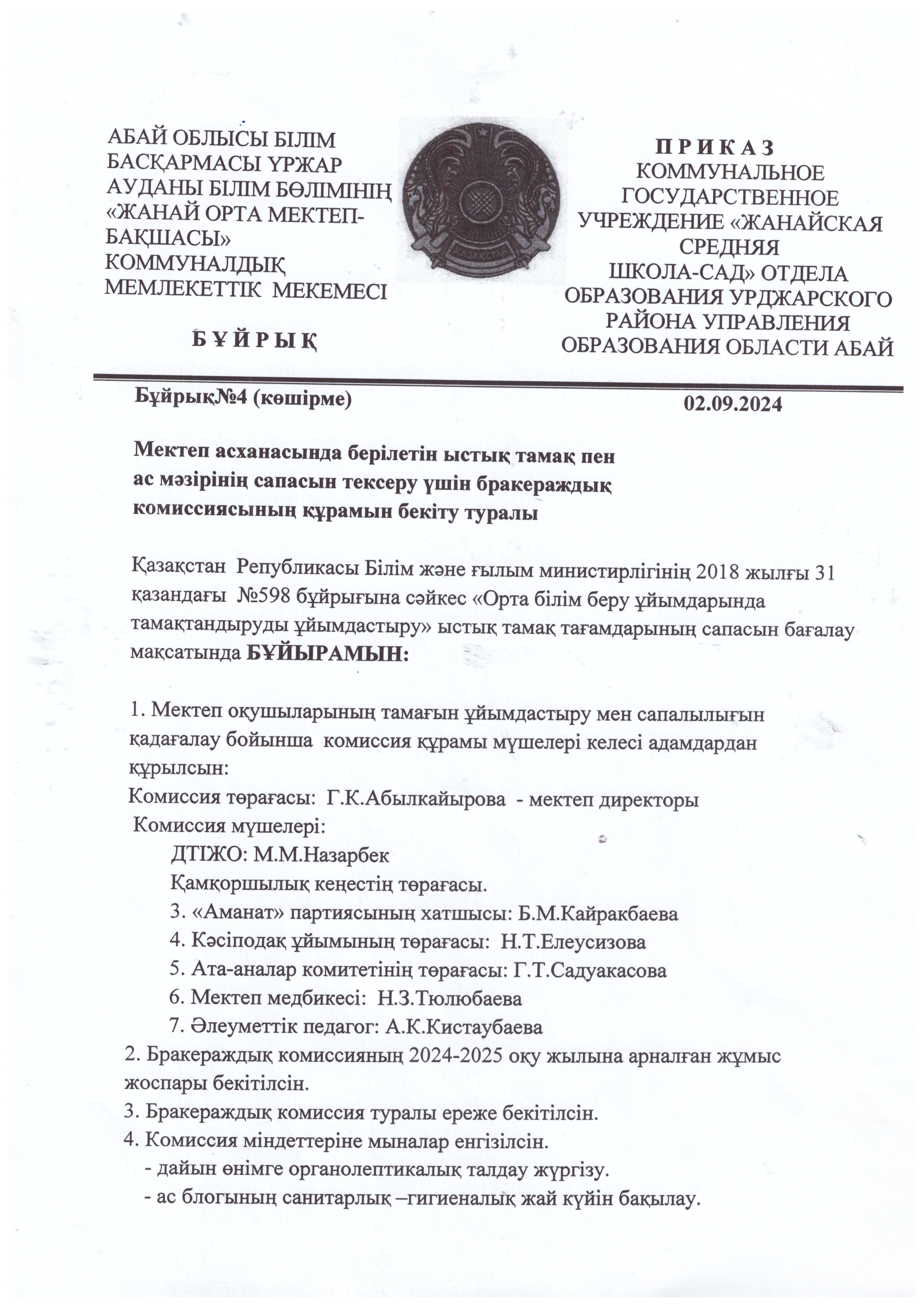 АБАЙ ОБЛЫСЫ БІЛІМ БАСҚАРМАСЫ ҮРЖАР АУДАНЫ БІЛІМ БӨЛІМІНІҢ «ЖАНАЙ ОРТА МЕКТЕП-БАҚШАСЫ» КОММУНАЛДЫҚ МЕМЛЕКЕТТІК МЕКЕМЕСІ

Б Ұ Й Р Ы Қ

П Р И К А З
КОММУНАЛЬНОЕ ГОСУДАРСТВЕННОЕ УЧРЕЖДЕНИЕ «ЖАНАЙСКАЯ СРЕДНЯЯ ШКОЛА-САД» ОТДЕЛА ОБРАЗОВАНИЯ УРДЖАРСКОГО РАЙОНА УПРАВЛЕНИЯ ОБРАЗОВАНИЯ ОБЛАСТИ АБАЙ

Бұйрық№4 (көшірме)

02.09.2024

Мектеп асханасында берілетін ыстық тамақ пен ас мәзірінің сапасын тексеру үшін бракераждық комиссиясының құрамын бекіту туралы

Қазақстан Републикасы Білім және ғылым министирлігінің 2018 жылғы 31 қазандағы №598 бұйрығына сәйкес «Орта білім беру ұйымдарында тамақтандыруды ұйымдастыру» ыстық тамақ тағамдарының сапасын бағалау мақсатында БҰЙЫРАМЫН:

1. Мектеп оқушыларының тамағын ұйымдастыру мен сапалылығын қадағалау бойынша комиссия құрамы мүшелері келесі адамдардан құрылсын:
Комиссия төрағасы: Г.К.Абылкайырова - мектеп директоры
Комиссия мүшелері:
ДТІЖО: М.М.Назарбек
Қамқоршылық кеңестің төрағасы.
3. «Аманат» партиясының хатшысы: Б.М.Кайракбаева
4. Кәсіподақ ұйымының төрағасы: Н.Т.Елеусизова
5. Ата-аналар комитетінің төрағасы: Г.Т.Садуакасова
6. Мектеп медбикесі: Н.З.Тюлюбаева
7. Әлеуметтік педагог: А.К.Кистаубаева
2. Бракераждық комиссияның 2024-2025 оқу жылына арналған жұмыс жоспары бекітілсін.
3. Бракераждық комиссия туралы ереже бекітілсін.
4. Комиссия міндеттеріне мыналар енгізілсін.
- дайын өнімге органолептикалық талдау жүргізу.
- ас блогының санитарлық –гигиеналық жай күйін бақылау.